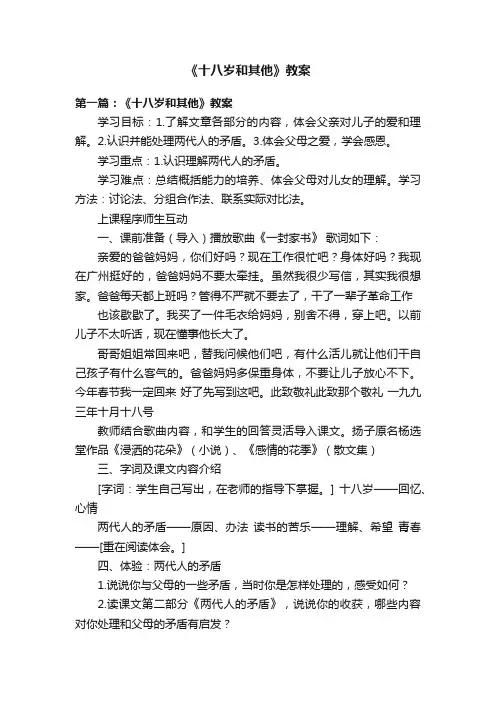 《十八岁和其他》教案

第一篇：《十八岁和其他》教案

学习目标：1.了解文章各部分的内容，体会父亲对儿子的爱和理解。2.认识并能处理两代人的矛盾。3.体会父母之爱，学会感恩。

学习重点：1.认识理解两代人的矛盾。

学习难点：总结概括能力的培养、体会父母对儿女的理解。学习方法：讨论法、分组合作法、联系实际对比法。

上课程序师生互动

一、课前准备（导入）播放歌曲《一封家书》 歌词如下：

亲爱的爸爸妈妈，你们好吗？现在工作很忙吧？身体好吗？我现在广州挺好的，爸爸妈妈不要太牵挂。虽然我很少写信，其实我很想家。爸爸每天都上班吗？管得不严就不要去了，干了一辈子革命工作

也该歇歇了。我买了一件毛衣给妈妈，别舍不得，穿上吧。以前儿子不太听话，现在懂事他长大了。

哥哥姐姐常回来吧，替我问候他们吧，有什么活儿就让他们干自己孩子有什么客气的。爸爸妈妈多保重身体，不要让儿子放心不下。今年春节我一定回来 好了先写到这吧。此致敬礼此致那个敬礼 一九九三年十月十八号

教师结合歌曲内容，和学生的回答灵活导入课文。扬子原名杨选堂作品《浸洒的花朵》（小说）、《感情的花季》（散文集）

三、字词及课文内容介绍

[字词：学生自己写出，在老师的指导下掌握。] 十八岁——回忆、心情

两代人的矛盾——原因、办法 读书的苦乐——理解、希望 青春——[重在阅读体会。]

四、体验：两代人的矛盾

1.说说你与父母的一些矛盾，当时你是怎样处理的，感受如何？

2.读课文第二部分《两代人的矛盾》，说说你的收获，哪些内容对你处理和父母的矛盾有启发？